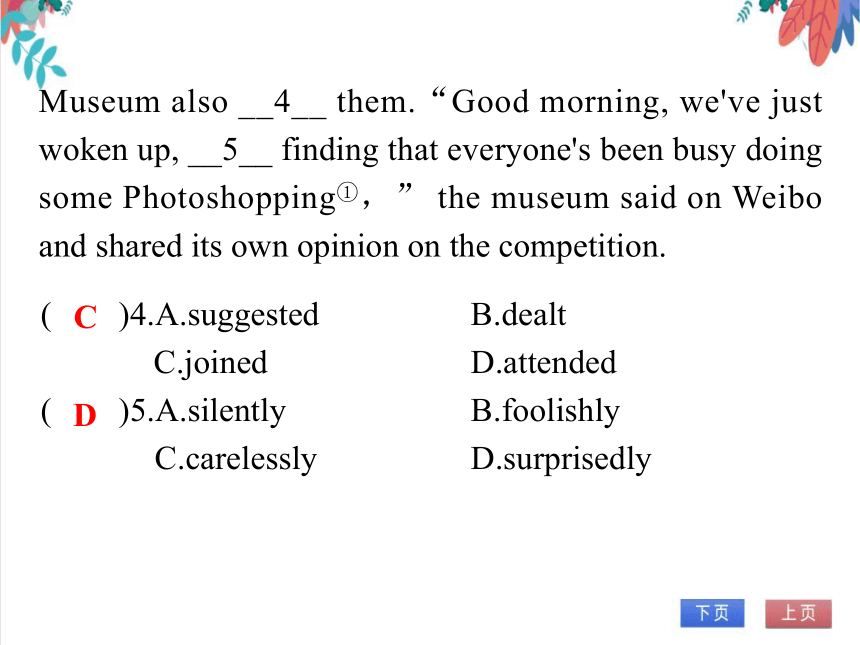 Museum also __4__ them. “Good morning, we've just woken up, __5__ finding that everyone's been busy doing some Photoshopping①，” the museum said on Weibo and shared its own opinion on the competition.

( C )4.A.suggested B.dealt
C.joined D.attended
( D )5.A.silently B.foolishly
C.carelessly D.surprisedly

下页 上页